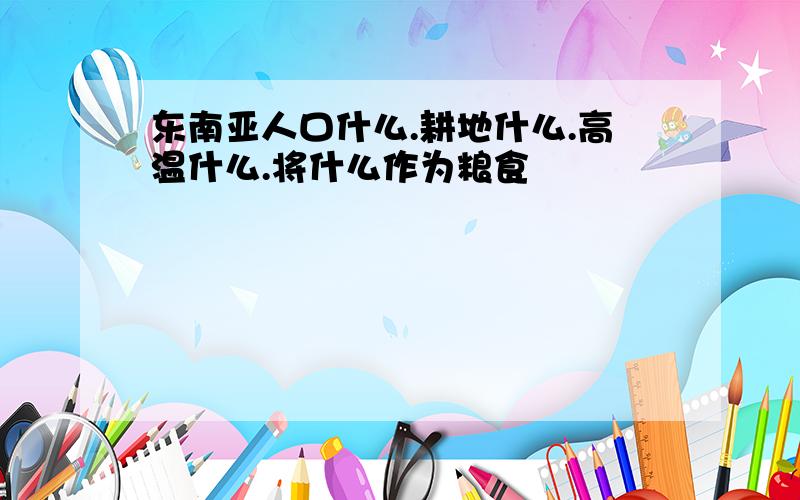 东南亚人口什么.耕地什么.高温什么.将什么作为粮食